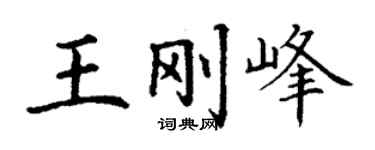 王刚峰
词典网